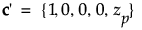 $\mathbf{c}' = \{1, 0, 0, 0, z_p\}$